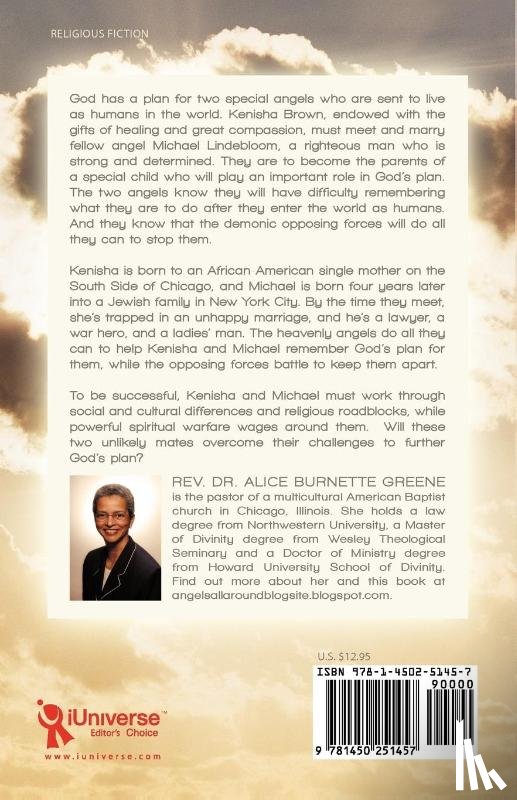 RELIGIOUS FICTION

God has a plan for two special angels who are sent to live as humans in the world. Kenisha Brown, endowed with the gifts of healing and great compassion, must meet and marry fellow angel Michael Lindebloom, a righteous man who is strong and determined. They are to become the parents of a special child who will play an important role in God's plan. The two angels know they will have difficulty remembering what they are to do after they enter the world as humans. And they know that the demonic opposing forces will do all they can to stop them.

Kenisha is born to an African American single mother on the South Side of Chicago, and Michael is born four years later into a Jewish family in New York City. By the time they meet, she's trapped in an unhappy marriage, and he's a lawyer, a war hero, and a ladies' man. The heavenly angels do all they can to help Kenisha and Michael remember God's plan for them, while the opposing forces battle to keep them apart.

To be successful, Kenisha and Michael must work through social and cultural differences and religious roadblocks, while powerful spiritual warfare wages around them. Will these two unlikely mates overcome their challenges to further God's plan?

REV. DR. ALICE BURNETTE GREENE is the pastor of a multicultural American Baptist church in Chicago, Illinois. She holds a law degree from Northwestern University, a Master of Divinity degree from Wesley Theological Seminary and a Doctor of Ministry degree from Howard University School of Divinity. Find out more about her and this book at angelsallaroundblogsite.blogspot.com.

U.S. $12.95

ISBN 978-1-4502-5145-7

90000

9 781450 251457

iUniverse™
Editor's Choice

www.iuniverse.com